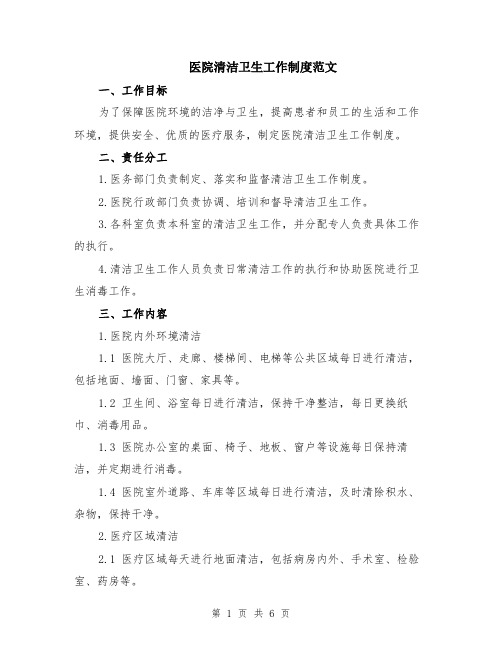 医院清洁卫生工作制度范文

一、工作目标

为了保障医院环境的洁净与卫生，提高患者和员工的生活和工作环境，提供安全、优质的医疗服务，制定医院清洁卫生工作制度。

二、责任分工

1.医务部门负责制定、落实和监督清洁卫生工作制度。

2.医院行政部门负责协调、培训和督导清洁卫生工作。

3.各科室负责本科室的清洁卫生工作，并分配专人负责具体工作的执行。

4.清洁卫生工作人员负责日常清洁工作的执行和协助医院进行卫生消毒工作。

三、工作内容

1.医院内外环境清洁

1.1 医院大厅、走廊、楼梯间、电梯等公共区域每日进行清洁，包括地面、墙面、门窗、家具等。

1.2 卫生间、浴室每日进行清洁，保持干净整洁，每日更换纸巾、消毒用品。

1.3 医院办公室的桌面、椅子、地板、窗户等设施每日保持清洁，并定期进行消毒。

1.4 医院室外道路、车库等区域每日进行清洁，及时清除积水、杂物，保持干净。

2.医疗区域清洁

2.1 医疗区域每天进行地面清洁，包括病房内外、手术室、检验室、药房等。

第 1 页 共 6 页